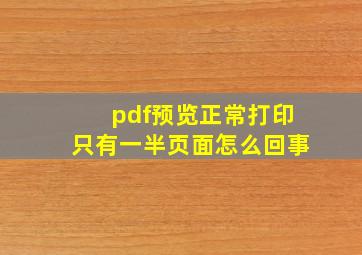 pdf预览正常打印
只有一半页面怎么回事